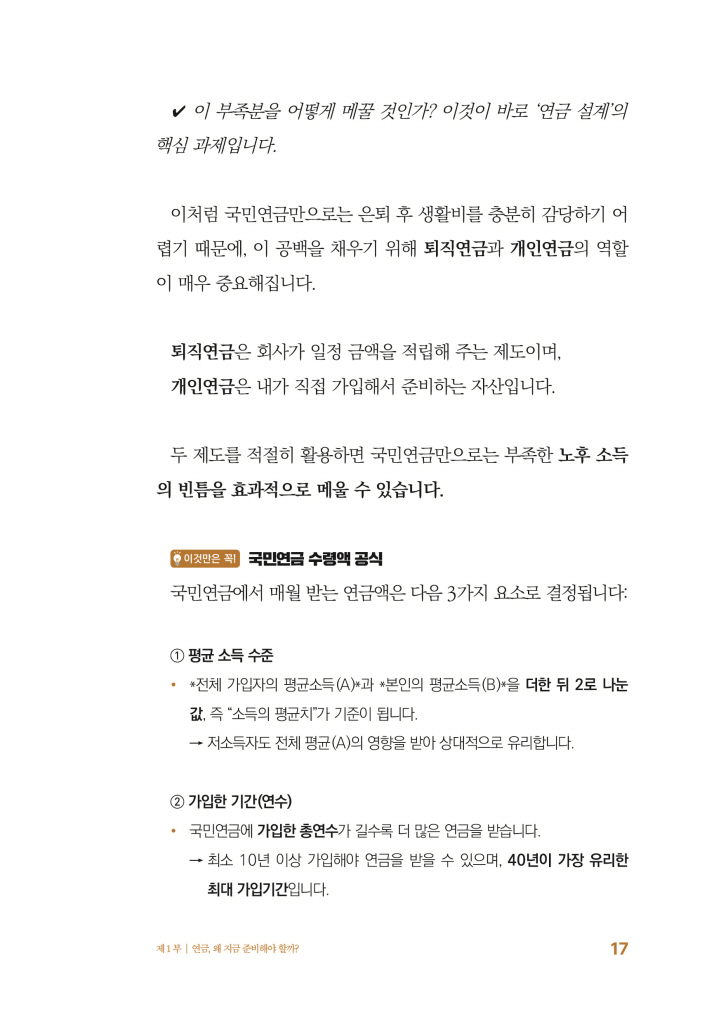 ✔ 이 부족분을 어떻게 메꿀 것인가? 이것이 바로 '연금 설계'의 핵심 과제입니다.

이처럼 국민연금만으로는 은퇴 후 생활비를 충분히 감당하기 어렵기 때문에, 이 공백을 채우기 위해 퇴직연금과 개인연금의 역할이 매우 중요해집니다.

퇴직연금은 회사가 일정 금액을 적립해 주는 제도이며,
개인연금은 내가 직접 가입해서 준비하는 자산입니다.

두 제도를 적절히 활용하면 국민연금만으로는 부족한 노후 소득의 빈틈을 효과적으로 메울 수 있습니다.

이것만은 꼭! 국민연금 수령액 공식

국민연금에서 매월 받는 연금액은 다음 3가지 요소로 결정됩니다:

① 평균 소득 수준
• *전체 가입자의 평균소득(A)*과 *본인의 평균소득(B)*을 더한 뒤 2로 나눈 값, 즉 "소득의 평균치"가 기준이 됩니다.
→ 저소득자도 전체 평균(A)의 영향을 받아 상대적으로 유리합니다.

② 가입한 기간(연수)
• 국민연금에 가입한 총연수가 길수록 더 많은 연금을 받습니다.
→ 최소 10년 이상 가입해야 연금을 받을 수 있으며, 40년이 가장 유리한 최대 가입기간입니다.

제 1 부 | 연금, 왜 지금 준비해야 할까? 17